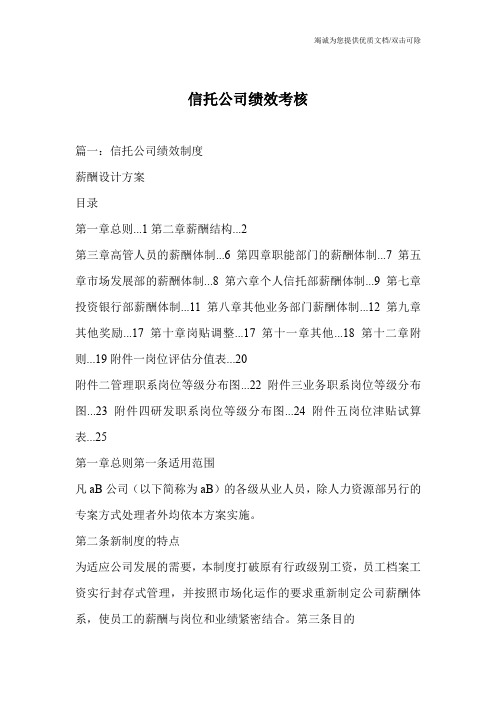 竭诚为您提供优质文档/双击可除

信托公司绩效考核

篇一：信托公司绩效制度

薪酬设计方案

目录

第一章总则...1 第二章薪酬结构...2

第三章高管人员的薪酬体制...6 第四章职能部门的薪酬体制...7 第五章市场发展部的薪酬体制...8 第六章个人信托部薪酬体制...9 第七章投资银行部薪酬体制...11 第八章其他业务部门薪酬体制...12 第九章其他奖励...17 第十章岗贴调整...17 第十一章其他...18 第十二章附则...19 附件一岗位评估分值表...20

附件二管理职系岗位等级分布图...22 附件三业务职系岗位等级分布图...23 附件四研发职系岗位等级分布图...24 附件五岗位津贴试算表...25

第一章总则第一条适用范围

凡 aB 公司（以下简称为 aB）的各级从业人员，除人力资源部另行的专案方式处理者外均依本方案实施。

第二条新制度的特点

为适应公司发展的需要，本制度打破原有行政级别工资，员工档案工资实行封存式管理，并按照市场化运作的要求重新制定公司薪酬体系，使员工的薪酬与岗位和业绩紧密结合。第三条目的